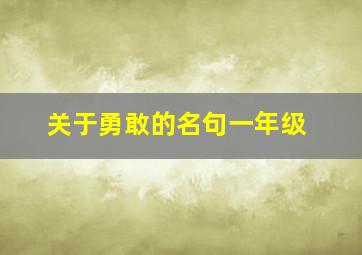 关于勇敢的名句一年级